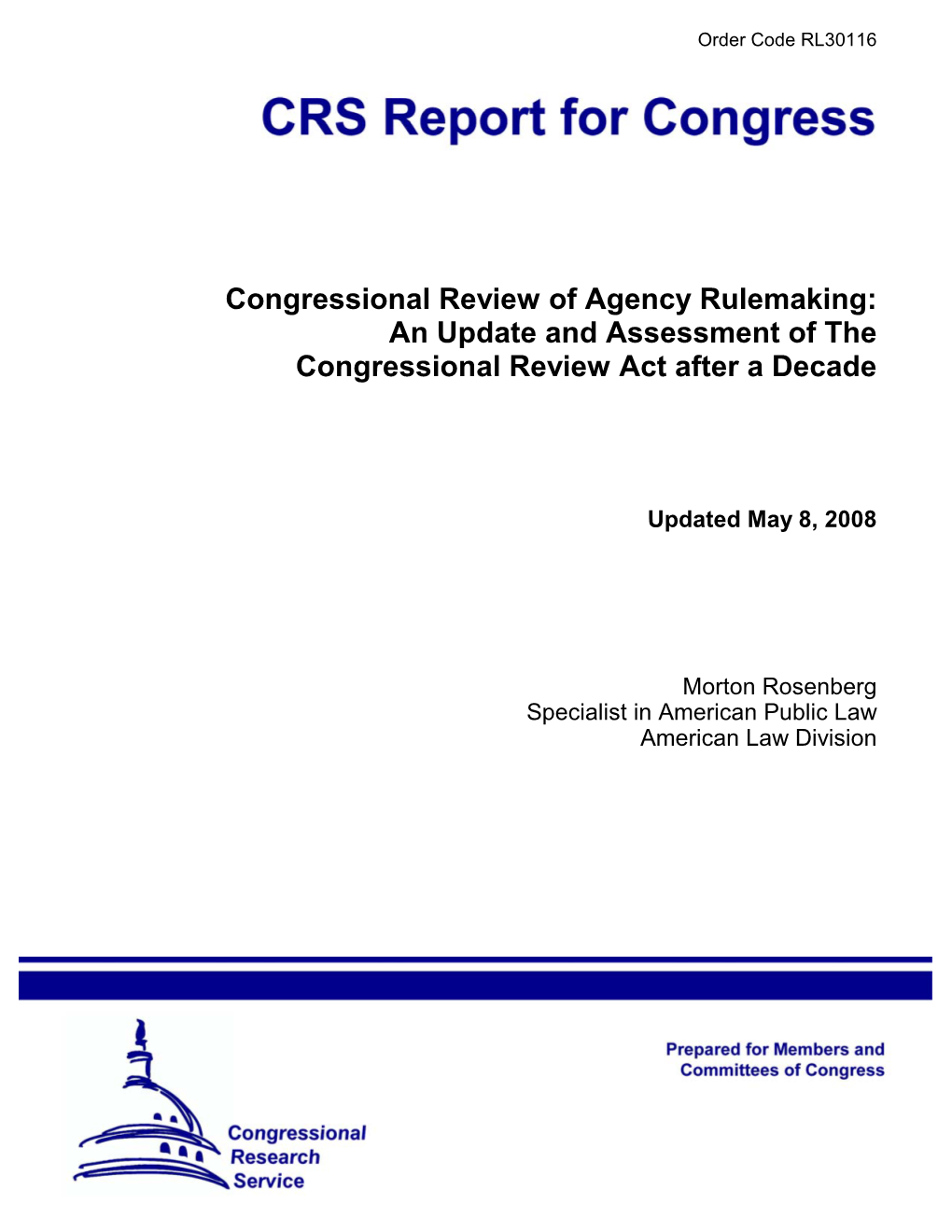 Order Code RL30116

CRS Report for Congress

Congressional Review of Agency Rulemaking: An Update and Assessment of The Congressional Review Act after a Decade

Updated May 8, 2008

Morton Rosenberg
Specialist in American Public Law
American Law Division

Prepared for Members and Committees of Congress

Congressional Research Service